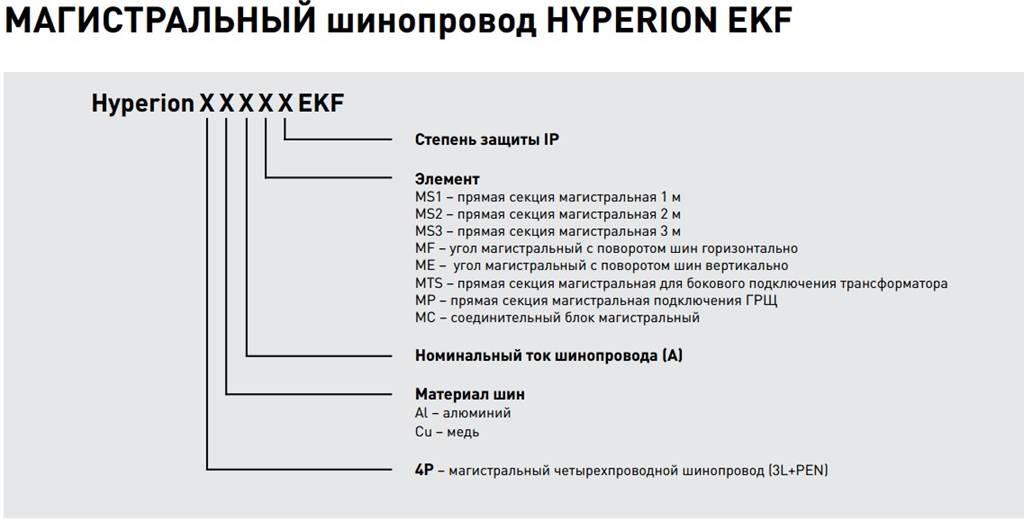 МАГИСТРАЛЬНЫЙ шинопровод HYPERION EKF

Hyperion X X X X X EKF

Степень защиты IP

Элемент
MS1 – прямая секция магистральная 1 м
MS2 – прямая секция магистральная 2 м
MS3 – прямая секция магистральная 3 м
MF – угол магистральный с поворотом шин горизонтально
ME – угол магистральный с поворотом шин вертикально
MTS – прямая секция магистральная для бокового подключения трансформатора
MP – прямая секция магистральная подключения ГРЩ
MC – соединительный блок магистральный

Номинальный ток шинопровода (А)

Материал шин
Al – алюминий
Cu – медь

4P – магистральный четырехпроводной шинопровод (3L+PEN)